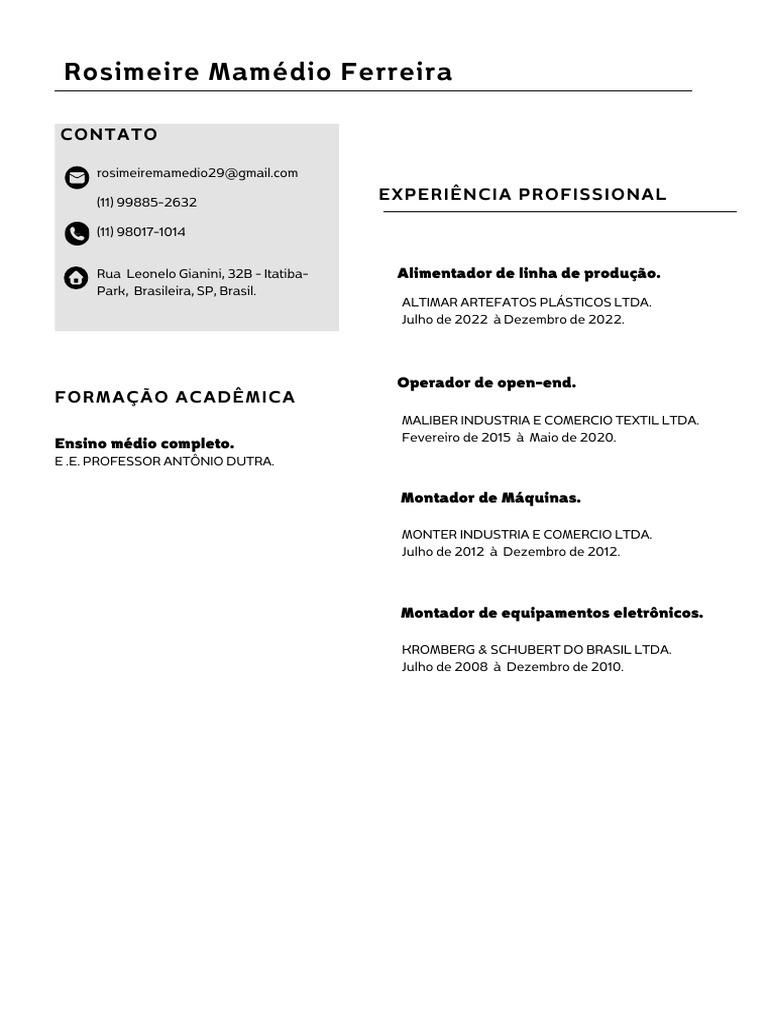 Rosimeire Mamédio Ferreira

CONTATO

rosimeiremamedio29@gmail.com

(11) 99885-2632

(11) 98017-1014

Rua Leonelo Gianini, 32B - Itatiba-Park, Brasileira, SP, Brasil.

FORMAÇÃO ACADÊMICA

Ensino médio completo.
E .E. PROFESSOR ANTÔNIO DUTRA.

EXPERIÊNCIA PROFISSIONAL

Alimentador de linha de produção.
ALTIMAR ARTEFATOS PLÁSTICOS LTDA.
Julho de 2022 à Dezembro de 2022.

Operador de open-end.
MALIBER INDUSTRIA E COMERCIO TEXTIL LTDA.
Fevereiro de 2015 à Maio de 2020.

Montador de Máquinas.
MONTER INDUSTRIA E COMERCIO LTDA.
Julho de 2012 à Dezembro de 2012.

Montador de equipamentos eletrônicos.
KROMBERG & SCHUBERT DO BRASIL LTDA.
Julho de 2008 à Dezembro de 2010.